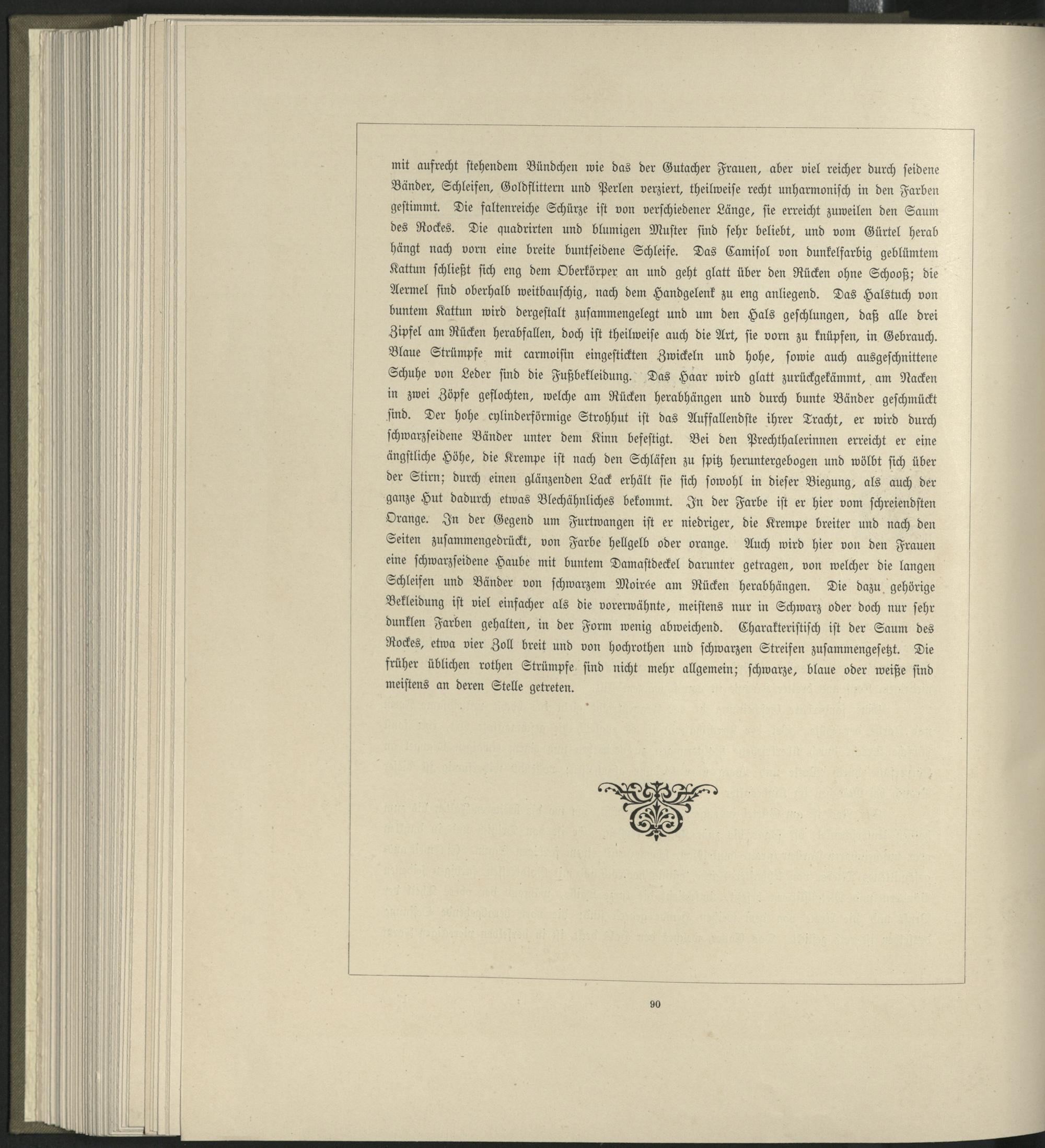 mit aufrecht stehendem Bündchen wie das der Gutacher Frauen, aber viel reicher durch seidene Bänder, Schleifen, Goldflittern und Perlen verziert, theilweise recht unharmonisch in den Farben gestimmt. Die faltenreiche Schürze ist von verschiedener Länge, sie erreicht zuweilen den Saum des Rockes. Die quadrirten und blumigen Muster sind sehr beliebt, und vom Gürtel herab hängt nach vorn eine breite buntseidene Schleife. Das Camisol von dunkelfarbig geblümtem Kattun schließt sich eng dem Oberkörper an und geht glatt über den Rücken ohne Schooß; die Aermel sind oberhalb weitbauschig, nach dem Handgelenk zu eng anliegend. Das Halstuch von buntem Kattun wird dergestalt zusammengelegt und um den Hals geschlungen, daß alle drei Zipfel am Rücken herabfallen, doch ist theilweise auch die Art, sie vorn zu knüpfen, in Gebrauch. Blaue Strümpfe mit carmoisin eingestickten Zwickeln und hohe, sowie auch ausgeschnittene Schuhe von Leder sind die Fußbekleidung. Das Haar wird glatt zurückgekämmt, am Nacken in zwei Zöpfe geflochten, welche am Rücken herabhängen und durch bunte Bänder geschmückt sind. Der hohe cylinderförmige Strohhut ist das Auffallendste ihrer Tracht, er wird durch schwarzseidene Bänder unter dem Kinn befestigt. Bei den Prechthalerinnen erreicht er eine ängstliche Höhe, die Krempe ist nach den Schläfen zu spitz heruntergebogen und wölbt sich über der Stirn; durch einen glänzenden Lack erhält sie sich sowohl in dieser Biegung, als auch der ganze Hut dadurch etwas Blechähnliches bekommt. In der Farbe ist er hier vom schreiendsten Orange. In der Gegend um Furtwangen ist er niedriger, die Krempe breiter und nach den Seiten zusammengedrückt, von Farbe hellgelb oder orange. Auch wird hier von den Frauen eine schwarzseidene Haube mit buntem Damastdeckel darunter getragen, von welcher die langen Schleifen und Bänder von schwarzem Moirée am Rücken herabhängen. Die dazu gehörige Bekleidung ist viel einfacher als die vorerwähnte, meistens nur in Schwarz oder doch nur sehr dunklen Farben gehalten, in der Form wenig abweichend. Charakteristisch ist der Saum des Rockes, etwa vier Zoll breit und von hochrothen und schwarzen Streifen zusammengesetzt. Die früher üblichen rothen Strümpfe sind nicht mehr allgemein; schwarze, blaue oder weiße sind meistens an deren Stelle getreten.

90